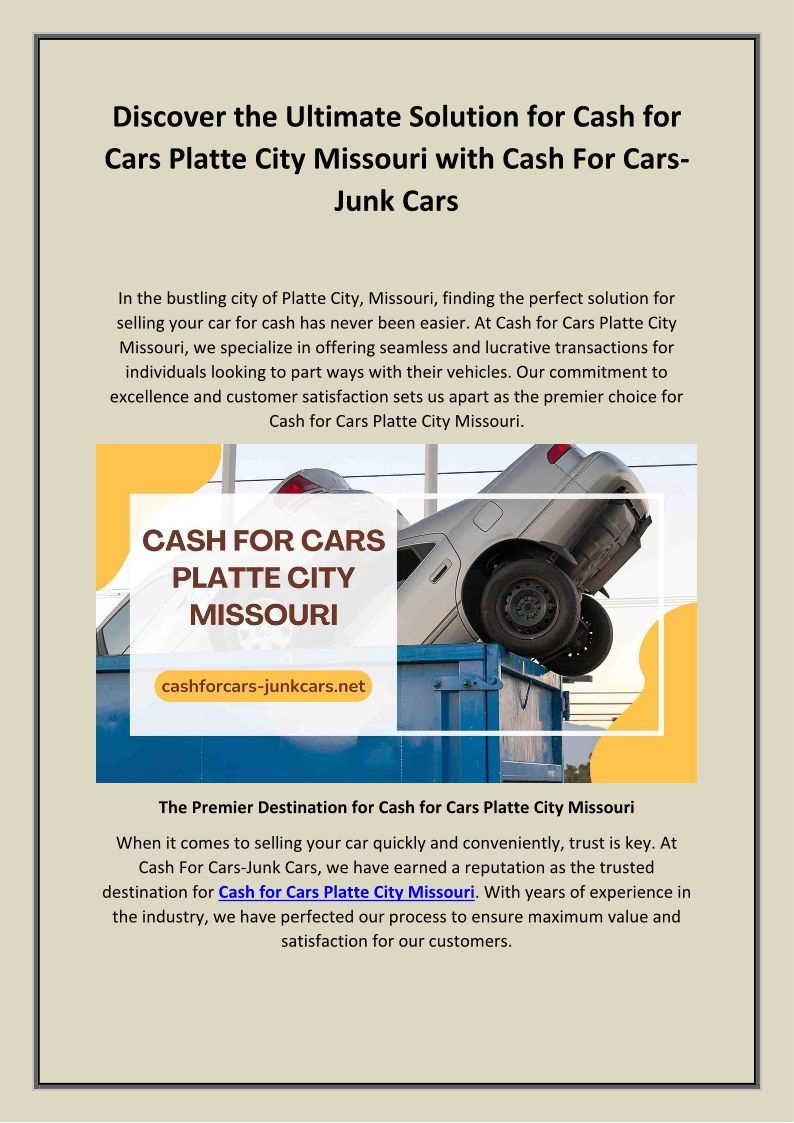 Discover the Ultimate Solution for Cash for Cars Platte City Missouri with Cash For Cars-Junk Cars

In the bustling city of Platte City, Missouri, finding the perfect solution for selling your car for cash has never been easier. At Cash for Cars Platte City Missouri, we specialize in offering seamless and lucrative transactions for individuals looking to part ways with their vehicles. Our commitment to excellence and customer satisfaction sets us apart as the premier choice for Cash for Cars Platte City Missouri.

CASH FOR CARS PLATTE CITY MISSOURI

cashforcars-junkcars.net

The Premier Destination for Cash for Cars Platte City Missouri

When it comes to selling your car quickly and conveniently, trust is key. At Cash For Cars-Junk Cars, we have earned a reputation as the trusted destination for Cash for Cars Platte City Missouri. With years of experience in the industry, we have perfected our process to ensure maximum value and satisfaction for our customers.